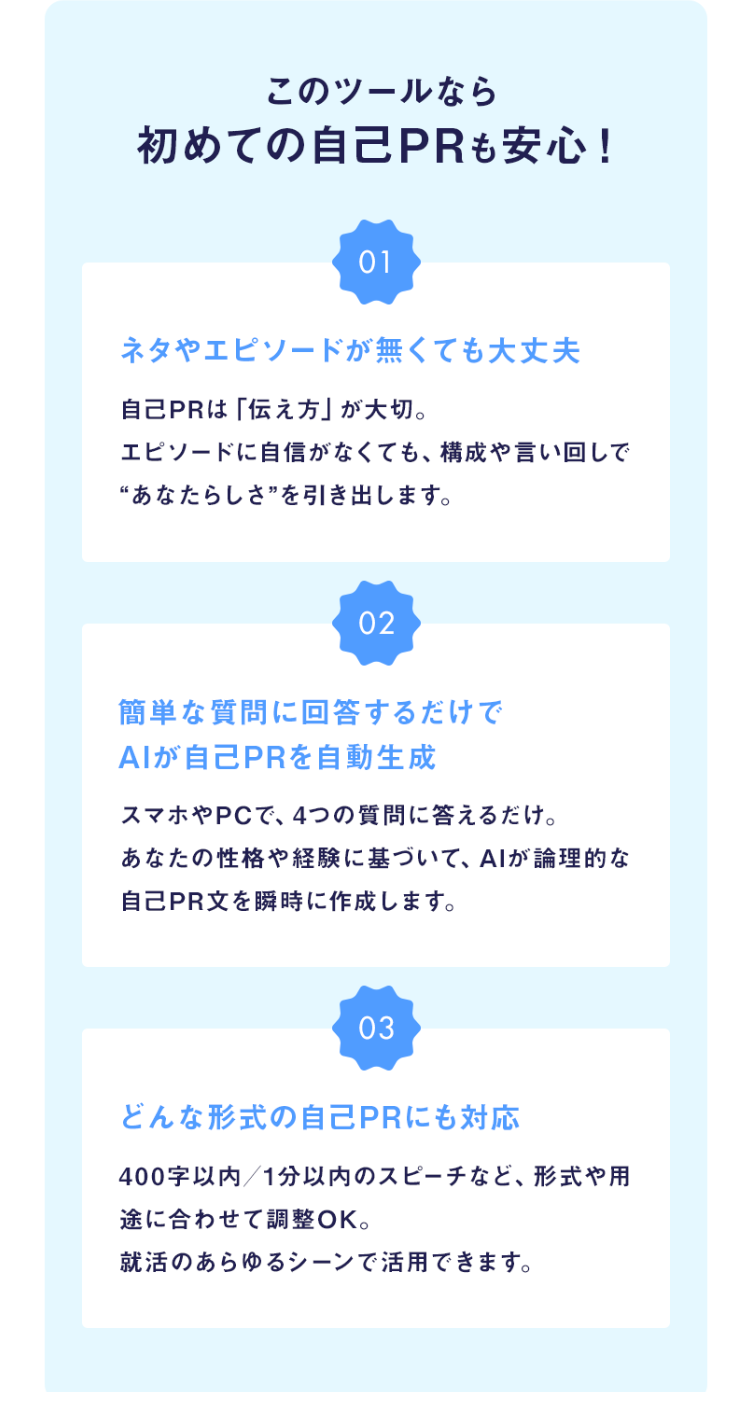 このツールなら
初めての自己PRも安心！

01

ネタやエピソードが無くても大丈夫

自己PRは「伝え方」が大切。
エピソードに自信がなくても、構成や言い回しで“あなたらしさ”を引き出します。

02

簡単な質問に回答するだけで
AIが自己PRを自動生成

スマホやPCで、4つの質問に答えるだけ。
あなたの性格や経験に基づいて、AIが論理的な自己PR文を瞬時に作成します。

03

どんな形式の自己PRにも対応

400字以内／1分以内のスピーチなど、形式や用途に合わせて調整OK。
就活のあらゆるシーンで活用できます。